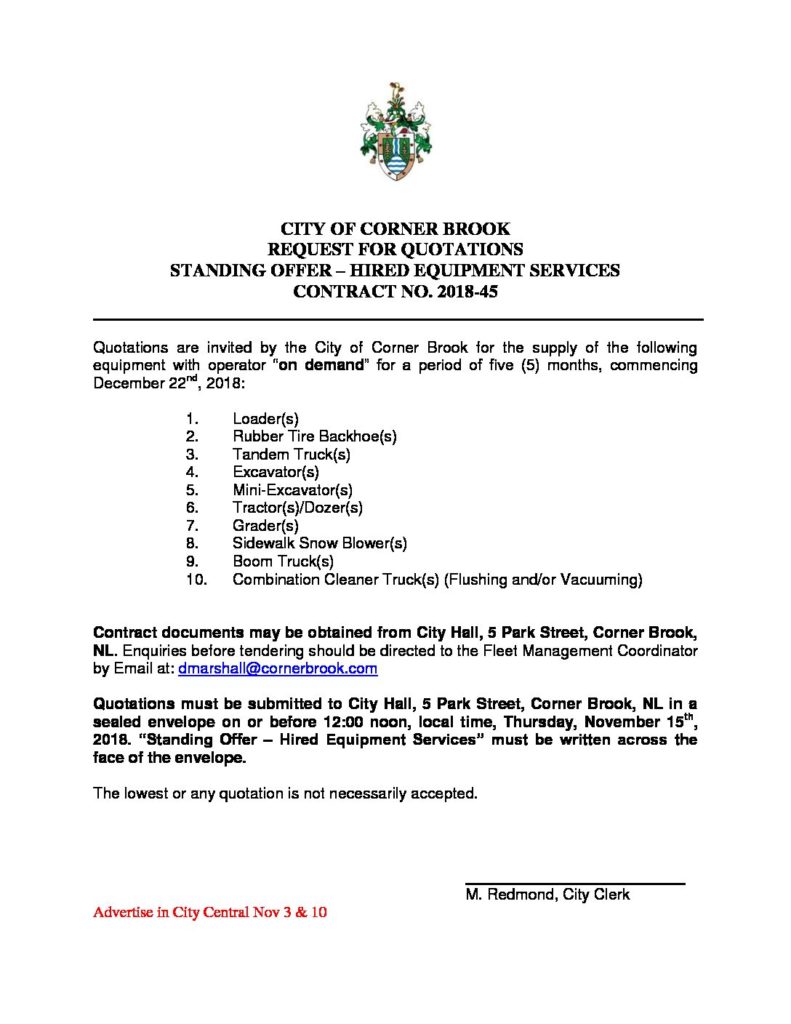 CITY OF CORNER BROOK
REQUEST FOR QUOTATIONS
STANDING OFFER – HIRED EQUIPMENT SERVICES
CONTRACT NO. 2018-45

Quotations are invited by the City of Corner Brook for the supply of the following equipment with operator "on demand" for a period of five (5) months, commencing December 22$^{nd}$, 2018:

1. Loader(s)
2. Rubber Tire Backhoe(s)
3. Tandem Truck(s)
4. Excavator(s)
5. Mini-Excavator(s)
6. Tractor(s)/Dozer(s)
7. Grader(s)
8. Sidewalk Snow Blower(s)
9. Boom Truck(s)
10. Combination Cleaner Truck(s) (Flushing and/or Vacuuming)

Contract documents may be obtained from City Hall, 5 Park Street, Corner Brook, NL. Enquiries before tendering should be directed to the Fleet Management Coordinator by Email at: dmarshall@cornerbrook.com

Quotations must be submitted to City Hall, 5 Park Street, Corner Brook, NL in a sealed envelope on or before 12:00 noon, local time, Thursday, November 15$^{th}$, 2018. "Standing Offer – Hired Equipment Services" must be written across the face of the envelope.

The lowest or any quotation is not necessarily accepted.

M. Redmond, City Clerk

Advertise in City Central Nov 3 & 10